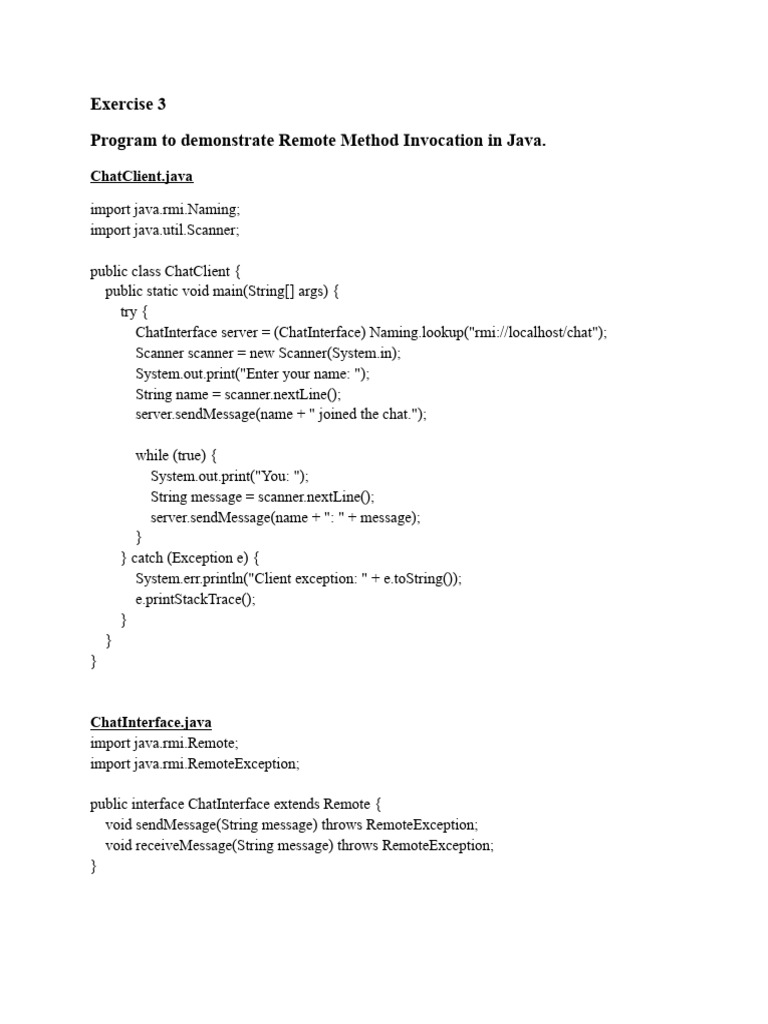 Exercise 3

Program to demonstrate Remote Method Invocation in Java.

ChatClient.java

import java.rmi.Naming;
import java.util.Scanner;

public class ChatClient {
    public static void main(String[] args) {
        try {
            ChatInterface server = (ChatInterface) Naming.lookup("rmi://localhost/chat");
            Scanner scanner = new Scanner(System.in);
            System.out.print("Enter your name: ");
            String name = scanner.nextLine();
            server.sendMessage(name + " joined the chat.");

            while (true) {
                System.out.print("You: ");
                String message = scanner.nextLine();
                server.sendMessage(name + ": " + message);
            }
        } catch (Exception e) {
            System.err.println("Client exception: " + e.toString());
            e.printStackTrace();
        }
    }
}

ChatInterface.java
import java.rmi.Remote;
import java.rmi.RemoteException;

public interface ChatInterface extends Remote {
    void sendMessage(String message) throws RemoteException;
    void receiveMessage(String message) throws RemoteException;
}